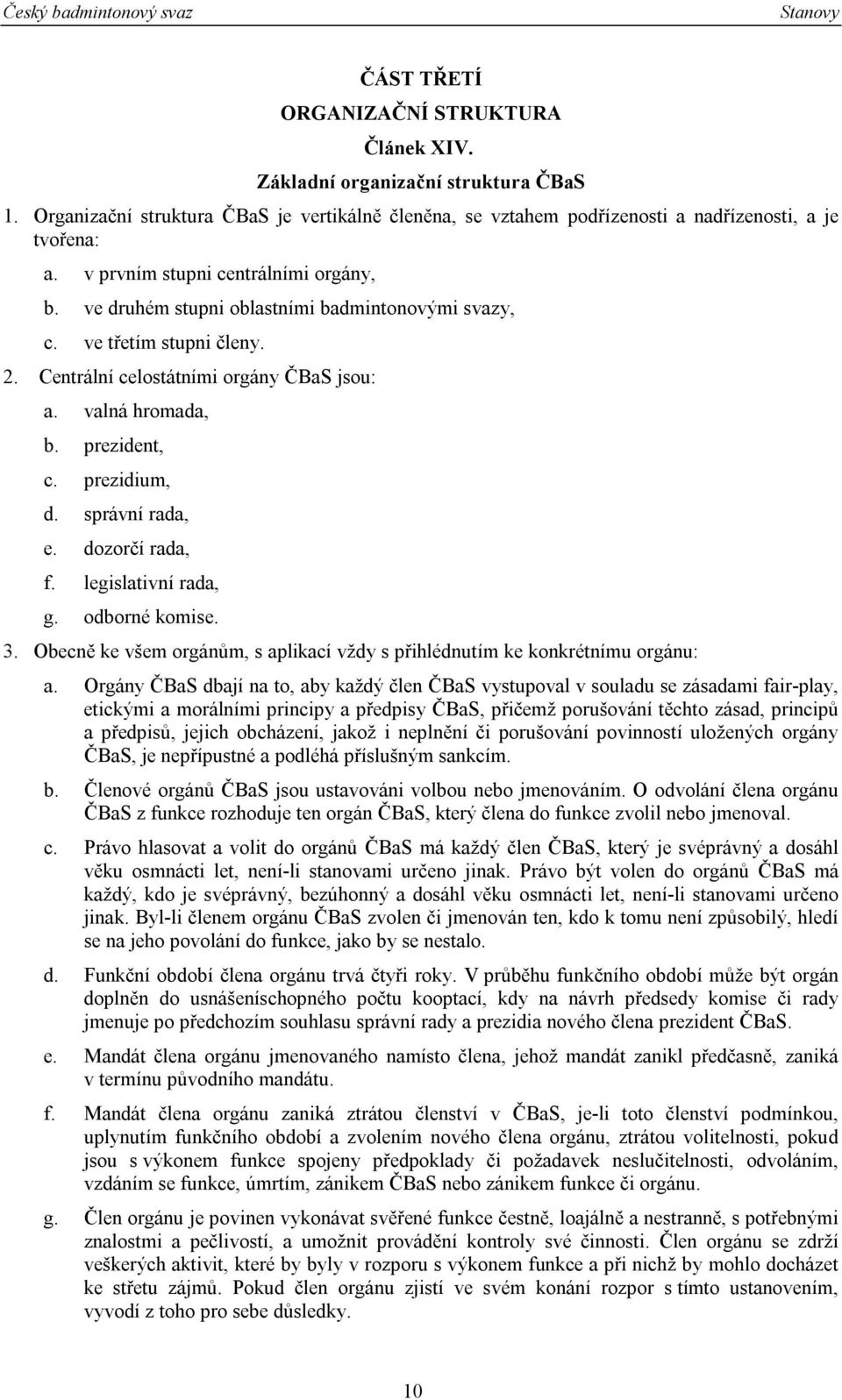 Český badmintonový svaz Stanovy

ČÁST TŘETÍ

ORGANIZAČNÍ STRUKTURA

Článek XIV.

Základní organizační struktura ČBaS

1. Organizační struktura ČBaS je vertikálně členěna, se vztahem podřízenosti a nadřízenosti, a je tvořena:

a. v prvním stupni centrálními orgány,

b. ve druhém stupni oblastními badmintonovými svazy,

c. ve třetím stupni členy.

2. Centrální celostátními orgány ČBaS jsou:

a. valná hromada,

b. prezident,

c. prezidium,

d. správní rada,

e. dozorčí rada,

f. legislativní rada,

g. odborné komise.

3. Obecně ke všem orgánům, s aplikací vždy s přihlédnutím ke konkrétnímu orgánu:

a. Orgány ČBaS dbají na to, aby každý člen ČBaS vystupoval v souladu se zásadami fair-play, etickými a morálními principy a předpisy ČBaS, přičemž porušování těchto zásad, principů a předpisů, jejich obcházení, jakož i neplnění či porušování povinností uložených orgány ČBaS, je nepřípustné a podléhá příslušným sankcím.

b. Členové orgánů ČBaS jsou ustavováni volbou nebo jmenováním. O odvolání člena orgánu ČBaS z funkce rozhoduje ten orgán ČBaS, který člena do funkce zvolil nebo jmenoval.

c. Právo hlasovat a volit do orgánů ČBaS má každý člen ČBaS, který je svéprávný a dosáhl věku osmnácti let, není-li stanovami určeno jinak. Právo být volen do orgánů ČBaS má každý, kdo je svéprávný, bezúhonný a dosáhl věku osmnácti let, není-li stanovami určeno jinak. Byl-li členem orgánu ČBaS zvolen či jmenován ten, kdo k tomu není způsobilý, hledí se na jeho povolání do funkce, jako by se nestalo.

d. Funkční období člena orgánu trvá čtyři roky. V průběhu funkčního období může být orgán doplněn do usnášeníschopného počtu kooptací, kdy na návrh předsedy komise či rady jmenuje po předchozím souhlasu správní rady a prezidia nového člena prezident ČBaS.

e. Mandát člena orgánu jmenovaného namísto člena, jehož mandát zanikl předčasně, zaniká v termínu původního mandátu.

f. Mandát člena orgánu zaniká ztrátou členství v ČBaS, je-li toto členství podmínkou, uplynutím funkčního období a zvolením nového člena orgánu, ztrátou volitelnosti, pokud jsou s výkonem funkce spojeny předpoklady či požadavek neslučitelnosti, odvoláním, vzdáním se funkce, úmrtím, zánikem ČBaS nebo zánikem funkce či orgánu.

g. Člen orgánu je povinen vykonávat svěřené funkce čestně, loajálně a nestranně, s potřebnými znalostmi a pečlivostí, a umožnit provádění kontroly své činnosti. Člen orgánu se zdrží veškerých aktivit, které by byly v rozporu s výkonem funkce a při nichž by mohlo docházet ke střetu zájmů. Pokud člen orgánu zjistí ve svém konání rozpor s tímto ustanovením, vyvodí z toho pro sebe důsledky.

10